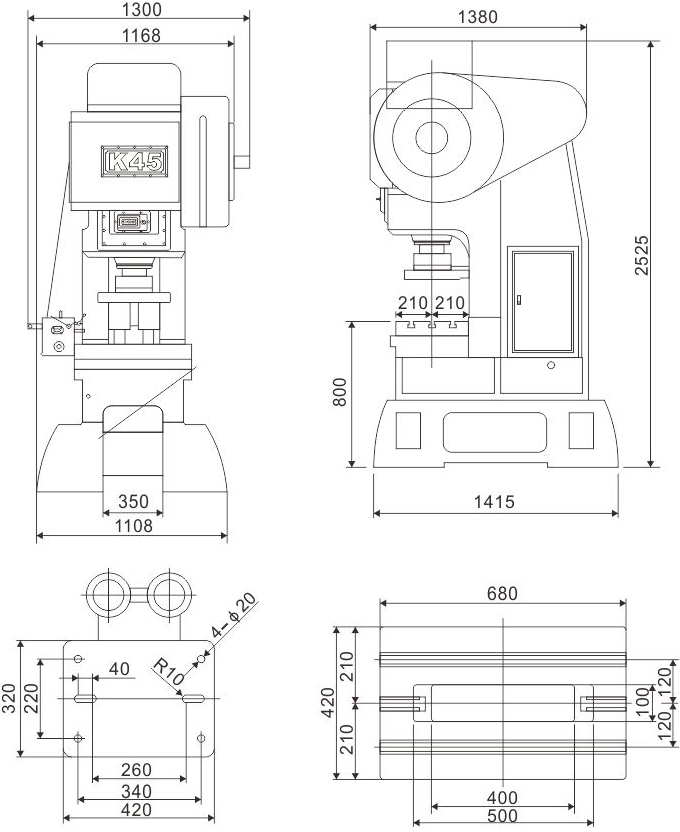 1300
1168
K45
350
1108
1380
2525
210
210
800
1415
4-$\phi$20
R10
40
320
220
260
340
420
680
210
420
210
120
100
120
400
500